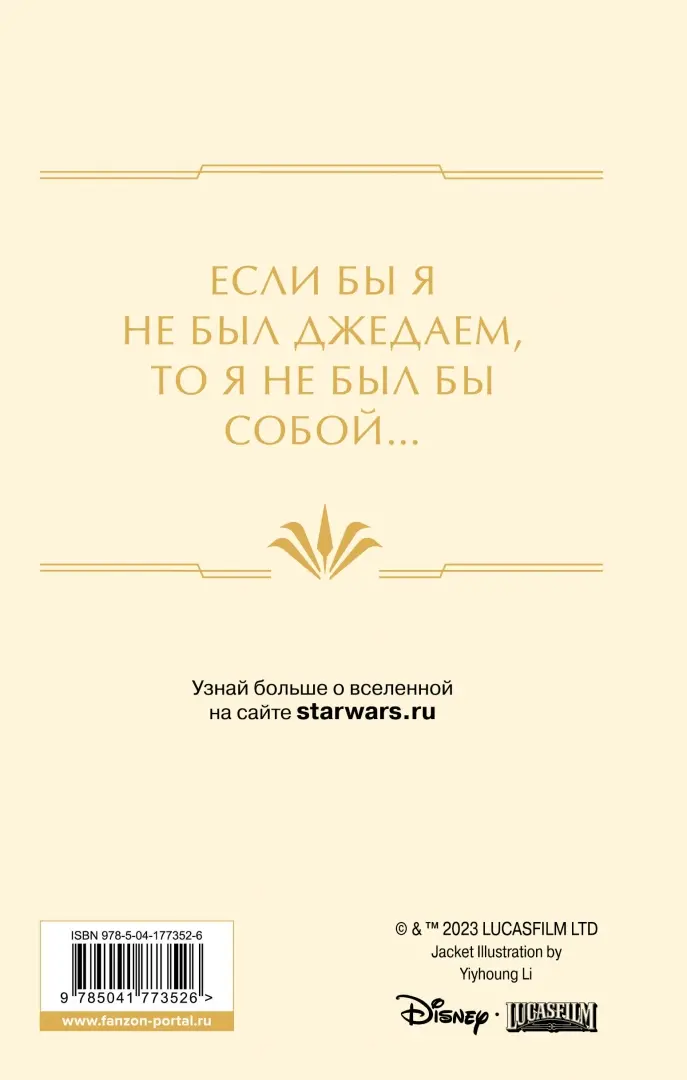 ЕСЛИ БЫ Я НЕ БЫЛ ДЖЕДАЕМ, ТО Я НЕ БЫЛ БЫ СОБОЙ...

Узнай больше о вселенной на сайте starwars.ru

ISBN 978-5-04-177352-6

9 785041 773526 >

www.fanzon-portal.ru

© & ™ 2023 LUCASFILM LTD
Jacket Illustration by Yiyhoung Li

Disney · LUCASFILM